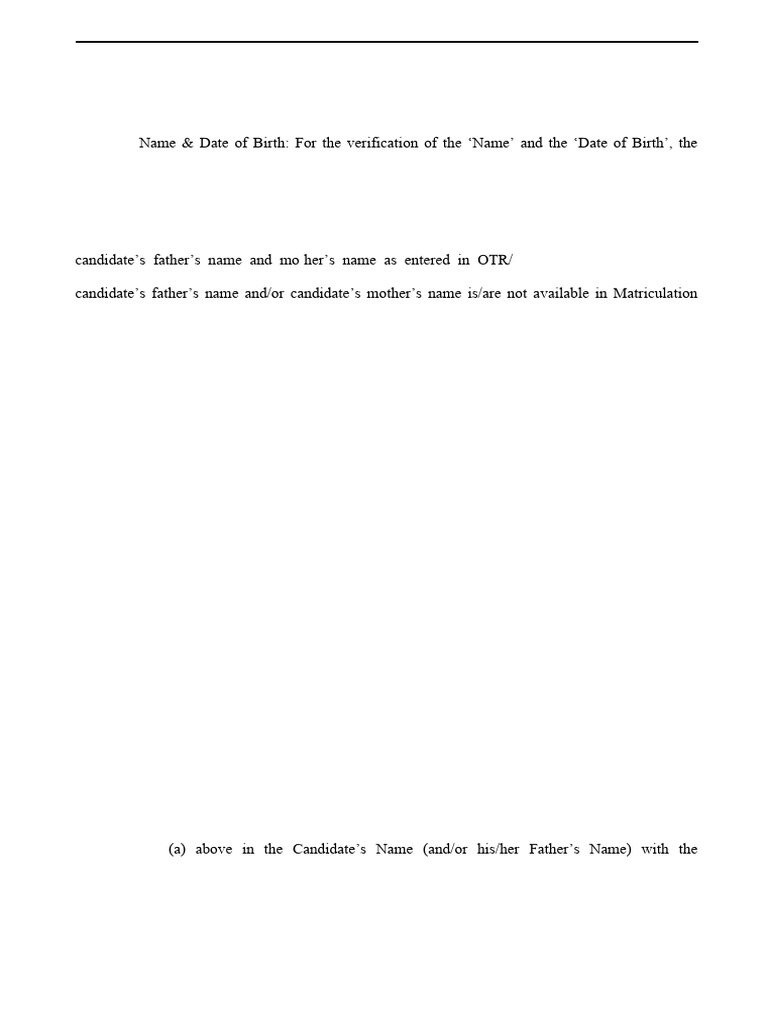 Name & Date of Birth: For the verification of the 'Name' and the 'Date of Birth', the

candidate's father's name and mo her's name as entered in OTR/

candidate's father's name and/or candidate's mother's name is/are not available in Matriculation

(a) above in the Candidate's Name (and/or his/her Father's Name) with the